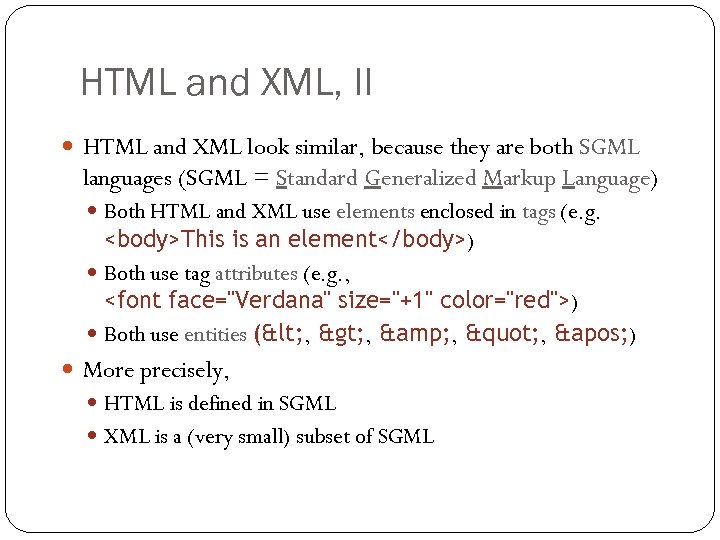 HTML and XML, II

HTML and XML look similar, because they are both SGML languages (SGML = Standard Generalized Markup Language)

Both HTML and XML use elements enclosed in tags (e.g. <body>This is an element</body>)

Both use tag attributes (e.g., <font face="Verdana" size="+1" color="red">)

Both use entities (&lt;, &gt;, &amp;, &quot;, &apos;)

More precisely,

HTML is defined in SGML

XML is a (very small) subset of SGML